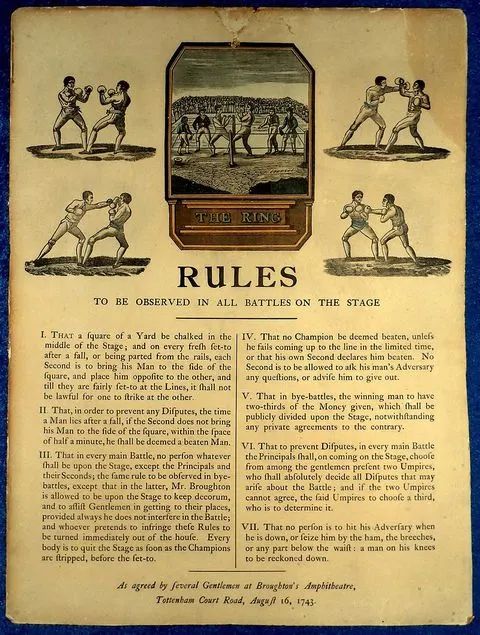 THE RING

RULES

TO BE OBSERVED IN ALL BATTLES ON THE STAGE

I. THAT a ſquare of a Yard be chalked in the middle of the Stage; and on every freſh ſet-to after a fall, or being parted from the rails, each Second is to bring his Man to the ſide of the ſquare, and place him oppoſite to the other, and till they are fairly ſet-to at the Lines, it ſhall not be lawful for one to ſtrike at the other.

II. That, in order to prevent any Diſputes, the time a Man lies after a fall, if the Second does not bring his Man to the ſide of the ſquare, within the ſpace of half a minute, he ſhall be deemed a beaten Man.

III. That in every main Battle, no perſon whatever ſhall be upon the Stage, except the Principals and their Seconds; the ſame rule to be obſerved in bye-battles, except that in the latter, Mr. Broughton is allowed to be upon the Stage to keep decorum, and to aſſiſt Gentlemen in getting to their places, provided always he does not interfere in the Battle; and whoever pretends to infringe theſe Rules to be turned immediately out of the houſe. Every body is to quit the Stage as ſoon as the Champions are ſtripped, before the ſet-to.

IV. That no Champion be deemed beaten, unleſs he fails coming up to the line in the limited time, or that his own Second declares him beaten. No Second is to be allowed to aſk his man's Adverſary any queſtions, or adviſe him to give out.

V. That in bye-battles, the winning man to have two-thirds of the Money given, which ſhall be publicly divided upon the Stage, notwithſtanding any private agreements to the contrary.

VI. That to prevent Diſputes, in every main Battle the Principals ſhall, on coming on the Stage, chooſe from among the gentlemen preſent two Umpires, who ſhall abſolutely decide all Diſputes that may ariſe about the Battle; and if the two Umpires cannot agree, the ſaid Umpires to chooſe a third, who is to determine it.

VII. That no perſon is to hit his Adverſary when he is down, or ſeize him by the ham, the breeches, or any part below the waiſt: a man on his knees to be reckoned down.

As agreed by ſeveral Gentlemen at Broughton's Amphitheatre,
Tottenham Court Road, Auguſt 16, 1743.